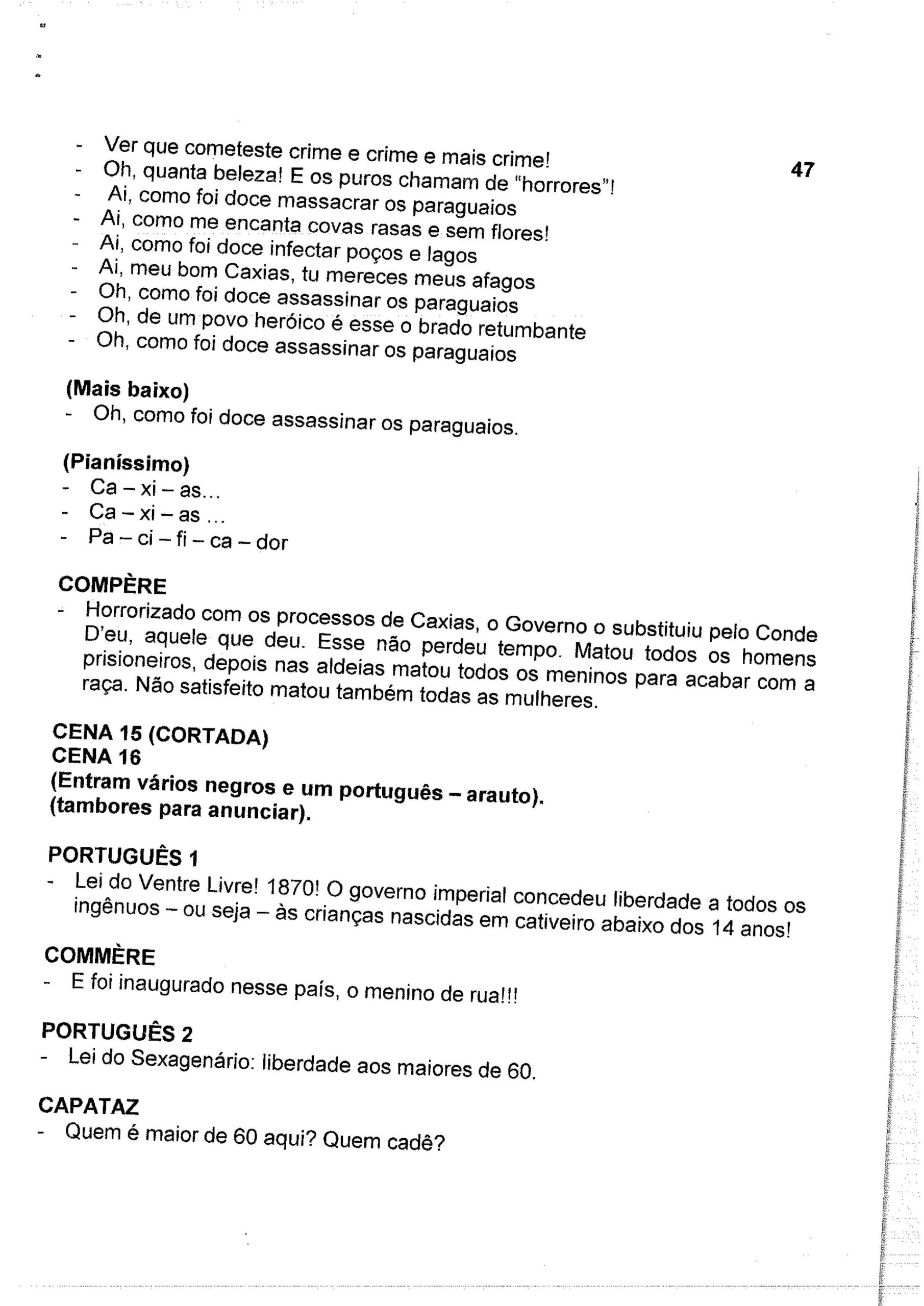 47

- Ver que cometeste crime e crime e mais crime!
- Oh, quanta beleza! E os puros chamam de "horrores"!
- Ai, como foi doce massacrar os paraguaios
- Ai, como me encanta covas rasas e sem flores!
- Ai, como foi doce infectar poços e lagos
- Ai, meu bom Caxias, tu mereces meus afagos
- Oh, como foi doce assassinar os paraguaios
- Oh, de um povo heróico é esse o brado retumbante
- Oh, como foi doce assassinar os paraguaios

(Mais baixo)
- Oh, como foi doce assassinar os paraguaios.

(Pianíssimo)
- Ca – xi – as...
- Ca – xi – as ...
- Pa – ci – fi – ca – dor

COMPÈRE
- Horrorizado com os processos de Caxias, o Governo o substituiu pelo Conde D'eu, aquele que deu. Esse não perdeu tempo. Matou todos os homens prisioneiros, depois nas aldeias matou todos os meninos para acabar com a raça. Não satisfeito matou também todas as mulheres.

CENA 15 (CORTADA)
CENA 16
(Entram vários negros e um português – arauto).
(tambores para anunciar).

PORTUGUÊS 1
- Lei do Ventre Livre! 1870! O governo imperial concedeu liberdade a todos os ingênuos – ou seja – às crianças nascidas em cativeiro abaixo dos 14 anos!

COMMÈRE
- E foi inaugurado nesse país, o menino de rua!!!

PORTUGUÊS 2
- Lei do Sexagenário: liberdade aos maiores de 60.

CAPATAZ
- Quem é maior de 60 aqui? Quem cadê?